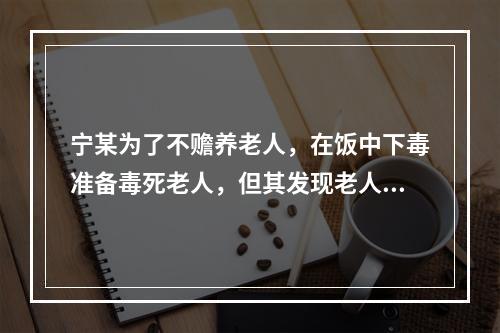 宁某为了不赡养老人，在饭中下毒准备毒死老人，但其发现老人...